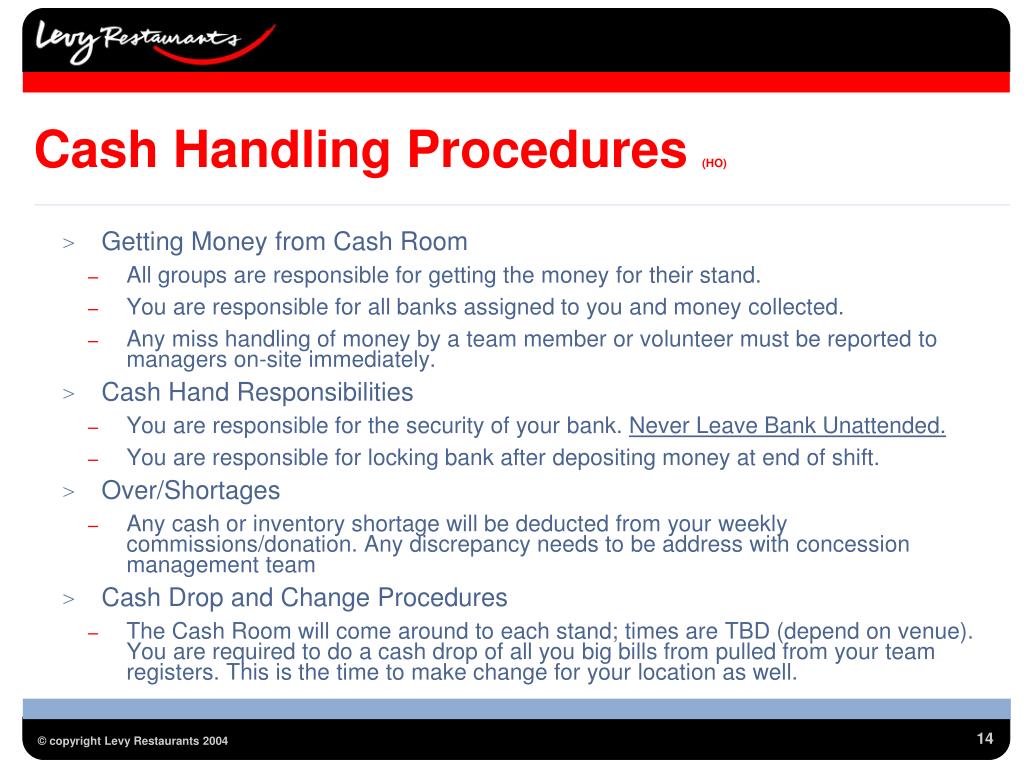 Levy Restaurants

Cash Handling Procedures (HO)

> Getting Money from Cash Room
– All groups are responsible for getting the money for their stand.
– You are responsible for all banks assigned to you and money collected.
– Any miss handling of money by a team member or volunteer must be reported to managers on-site immediately.

> Cash Hand Responsibilities
– You are responsible for the security of your bank. Never Leave Bank Unattended.
– You are responsible for locking bank after depositing money at end of shift.

> Over/Shortages
– Any cash or inventory shortage will be deducted from your weekly commissions/donation. Any discrepancy needs to be address with concession management team

> Cash Drop and Change Procedures
– The Cash Room will come around to each stand; times are TBD (depend on venue). You are required to do a cash drop of all you big bills from pulled from your team registers. This is the time to make change for your location as well.

© copyright Levy Restaurants 2004

14